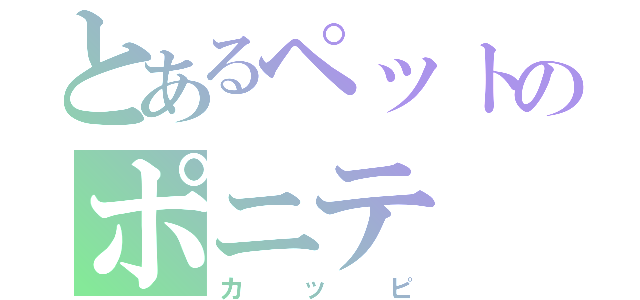 とあるペットの
ポニテ
カッピ